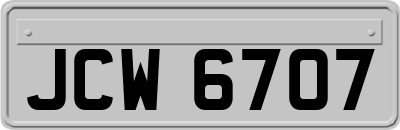 JCW 6707